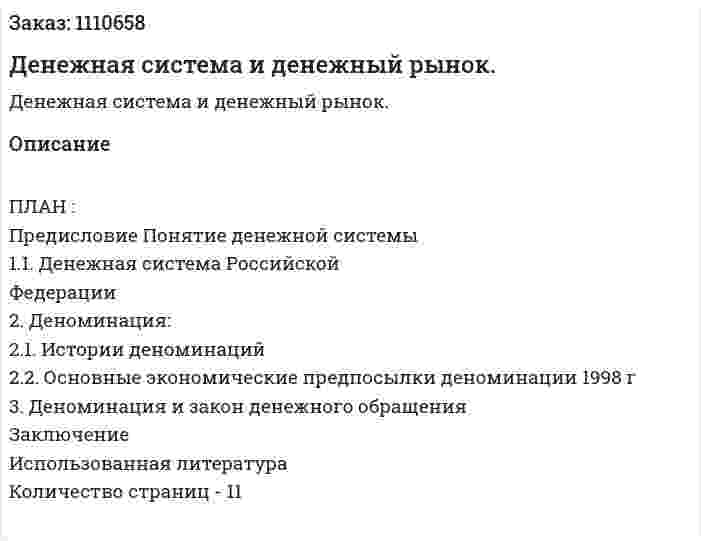 Заказ: 1110658

Денежная система и денежный рынок.

Денежная система и денежный рынок.

Описание

ПЛАН :
Предисловие Понятие денежной системы
1.1. Денежная система Российской
Федерации
2. Деноминация:
2.1. Истории деноминаций
2.2. Основные экономические предпосылки деноминации 1998 г
3. Деноминация и закон денежного обращения
Заключение
Использованная литература
Количество страниц - 11